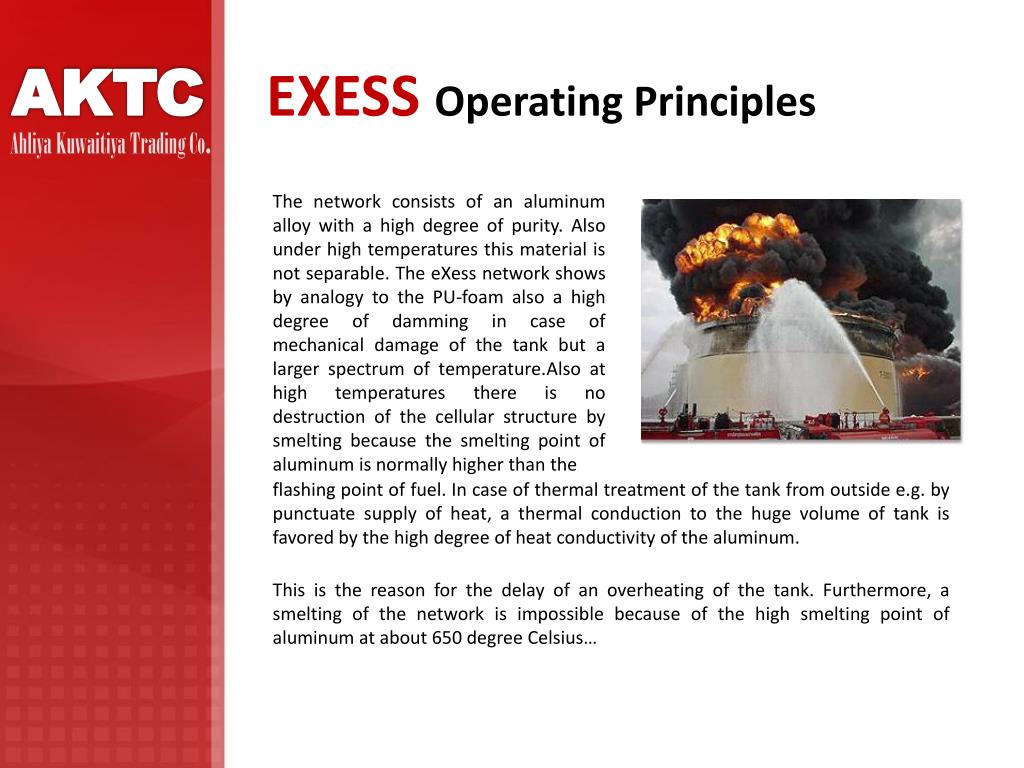 AKTC
Ahliya Kuwaitiya Trading Co.

EXESS Operating Principles

The network consists of an aluminum alloy with a high degree of purity. Also under high temperatures this material is not separable. The eXess network shows by analogy to the PU-foam also a high degree of damming in case of mechanical damage of the tank but a larger spectrum of temperature.Also at high temperatures there is no destruction of the cellular structure by smelting because the smelting point of aluminum is normally higher than the flashing point of fuel. In case of thermal treatment of the tank from outside e.g. by punctuate supply of heat, a thermal conduction to the huge volume of tank is favored by the high degree of heat conductivity of the aluminum.

This is the reason for the delay of an overheating of the tank. Furthermore, a smelting of the network is impossible because of the high smelting point of aluminum at about 650 degree Celsius…